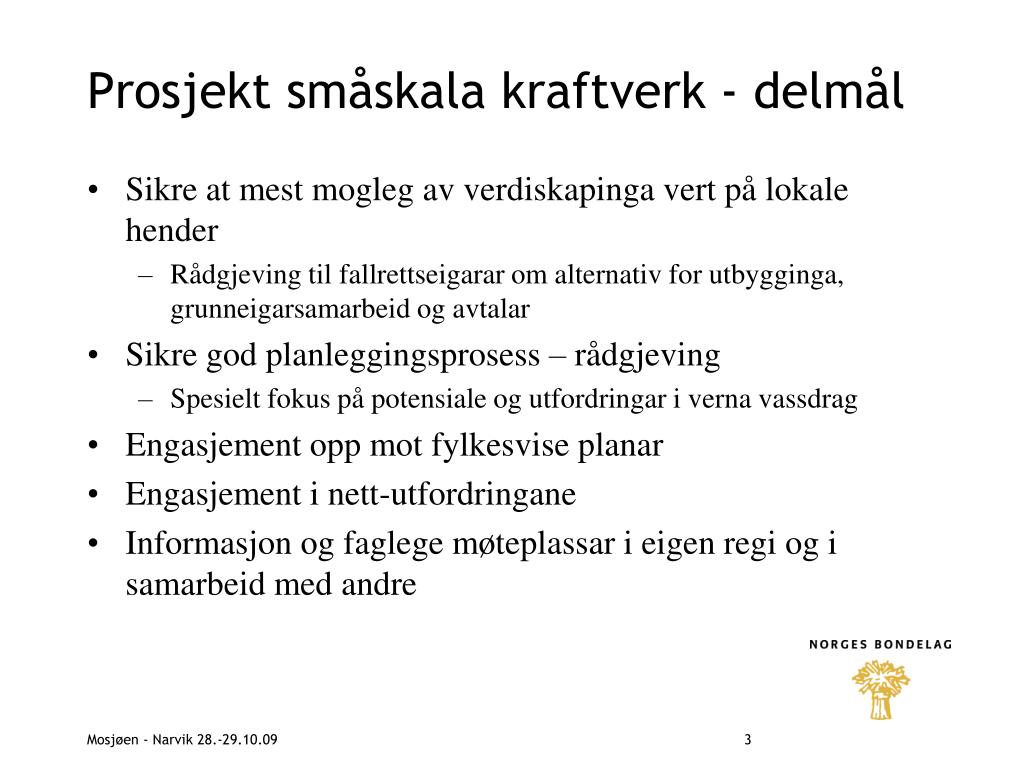 Prosjekt småskala kraftverk - delmål

• Sikre at mest mogleg av verdiskapinga vert på lokale hender
– Rådgjeving til fallrettseigarar om alternativ for utbygginga, grunneigarsamarbeid og avtalar
• Sikre god planleggingsprosess – rådgjeving
– Spesielt fokus på potensiale og utfordringar i verna vassdrag
• Engasjement opp mot fylkesvise planar
• Engasjement i nett-utfordringane
• Informasjon og faglege møteplassar i eigen regi og i samarbeid med andre

NORGES BONDELAG

Mosjøen - Narvik 28.-29.10.09

3